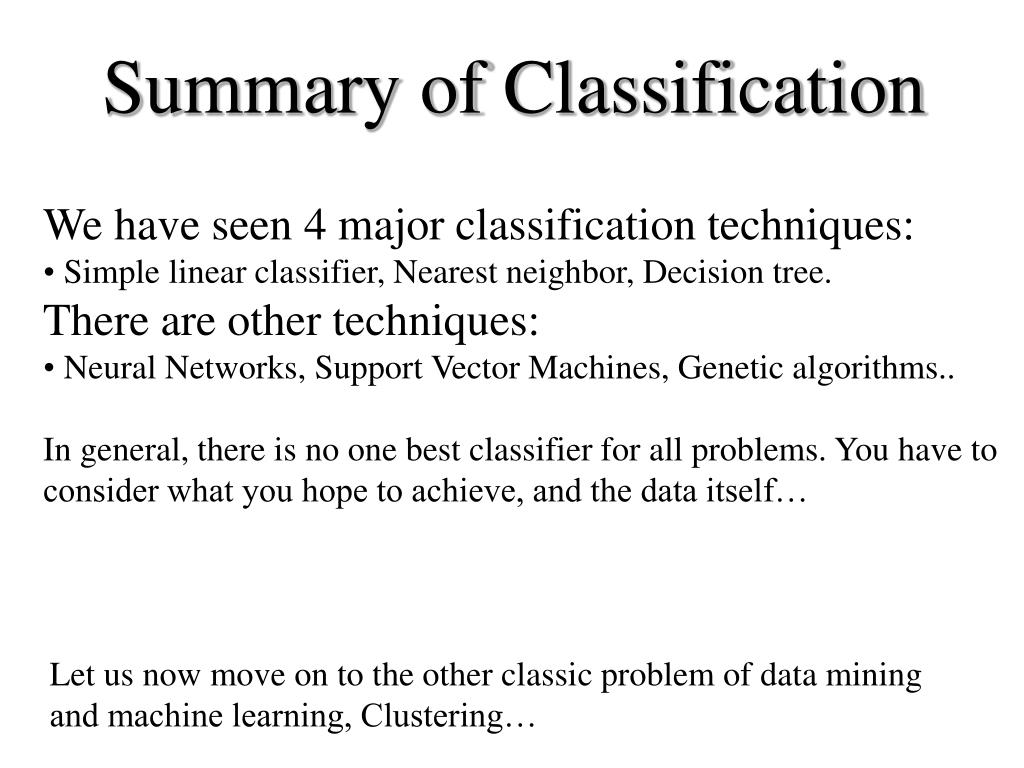 Summary of Classification

We have seen 4 major classification techniques:
• Simple linear classifier, Nearest neighbor, Decision tree.
There are other techniques:
• Neural Networks, Support Vector Machines, Genetic algorithms..

In general, there is no one best classifier for all problems. You have to consider what you hope to achieve, and the data itself…

Let us now move on to the other classic problem of data mining and machine learning, Clustering…